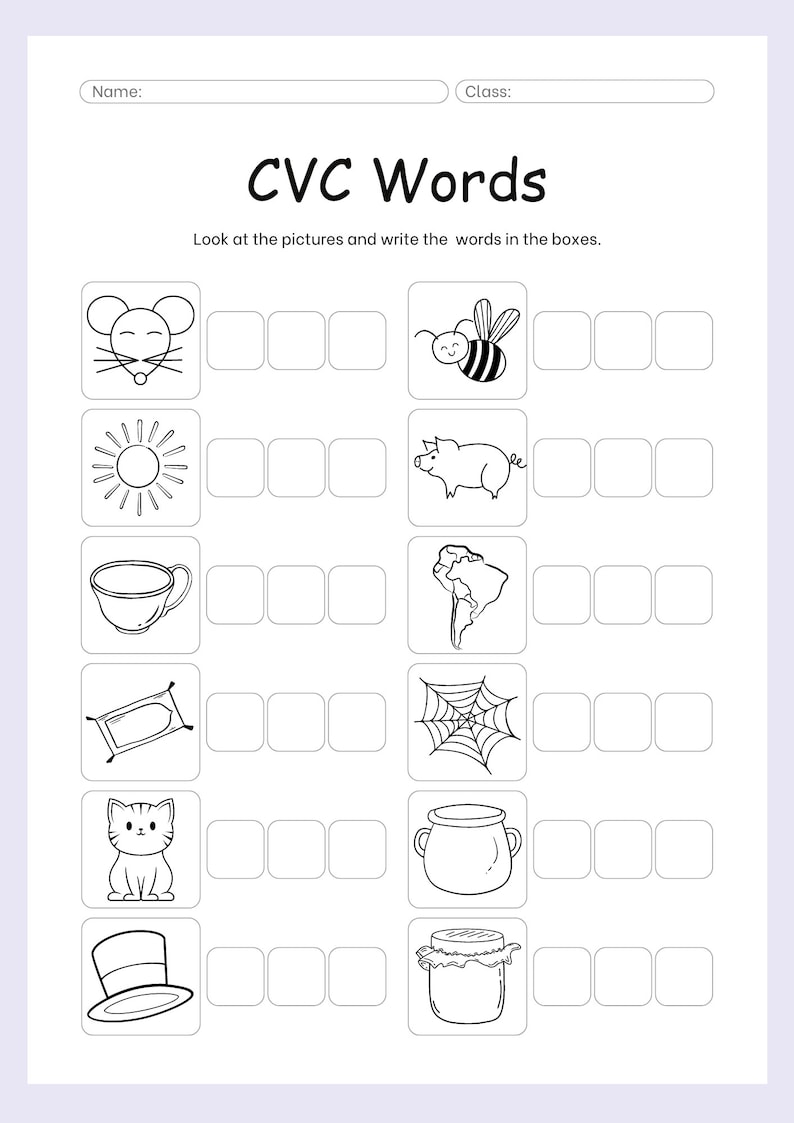 Name:
Class:

CVC Words

Look at the pictures and write the words in the boxes.